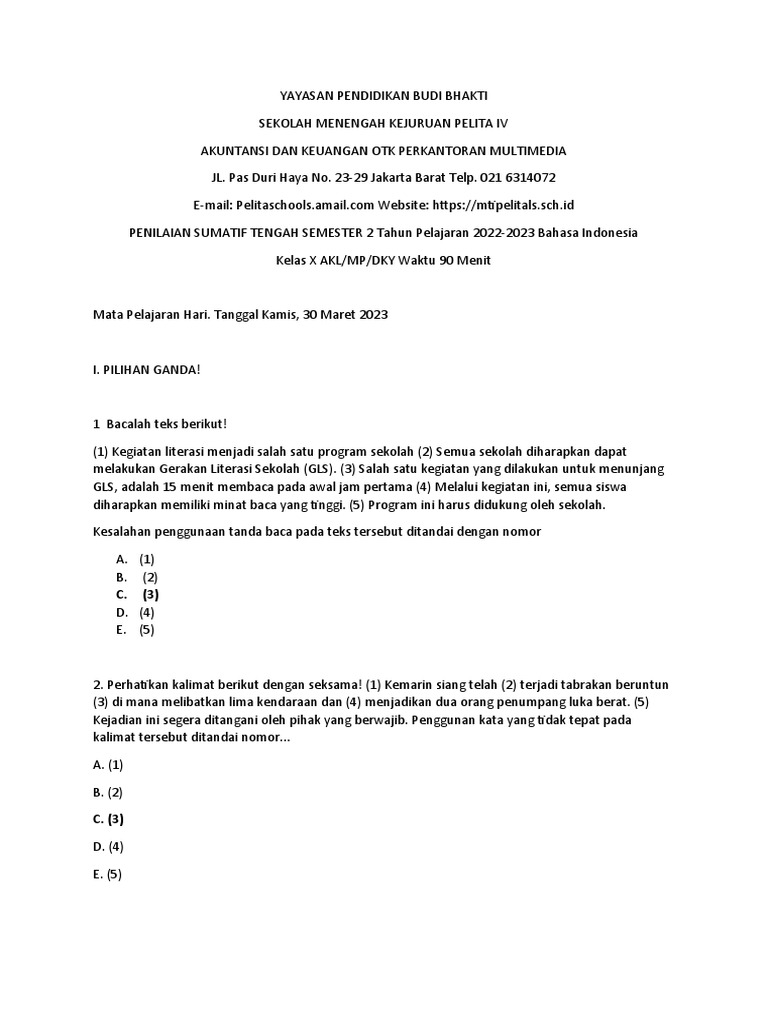 YAYASAN PENDIDIKAN BUDI BHAKTI

SEKOLAH MENENGAH KEJURUAN PELITA IV

AKUNTANSI DAN KEUANGAN OTK PERKANTORAN MULTIMEDIA

JL. Pas Duri Haya No. 23-29 Jakarta Barat Telp. 021 6314072

E-mail: Pelitaschools.amail.com Website: https://mtipelitals.sch.id

PENILAIAN SUMATIF TENGAH SEMESTER 2 Tahun Pelajaran 2022-2023 Bahasa Indonesia

Kelas X AKL/MP/DKY Waktu 90 Menit

Mata Pelajaran Hari. Tanggal Kamis, 30 Maret 2023

I. PILIHAN GANDA!

1 Bacalah teks berikut!

(1) Kegiatan literasi menjadi salah satu program sekolah (2) Semua sekolah diharapkan dapat melakukan Gerakan Literasi Sekolah (GLS). (3) Salah satu kegiatan yang dilakukan untuk menunjang GLS, adalah 15 menit membaca pada awal jam pertama (4) Melalui kegiatan ini, semua siswa diharapkan memiliki minat baca yang tinggi. (5) Program ini harus didukung oleh sekolah.

Kesalahan penggunaan tanda baca pada teks tersebut ditandai dengan nomor

A. (1)
B. (2)
C. (3)
D. (4)
E. (5)

2. Perhatikan kalimat berikut dengan seksama! (1) Kemarin siang telah (2) terjadi tabrakan beruntun (3) di mana melibatkan lima kendaraan dan (4) menjadikan dua orang penumpang luka berat. (5) Kejadian ini segera ditangani oleh pihak yang berwajib. Penggunan kata yang tidak tepat pada kalimat tersebut ditandai nomor...

A. (1)

B. (2)

C. (3)

D. (4)

E. (5)